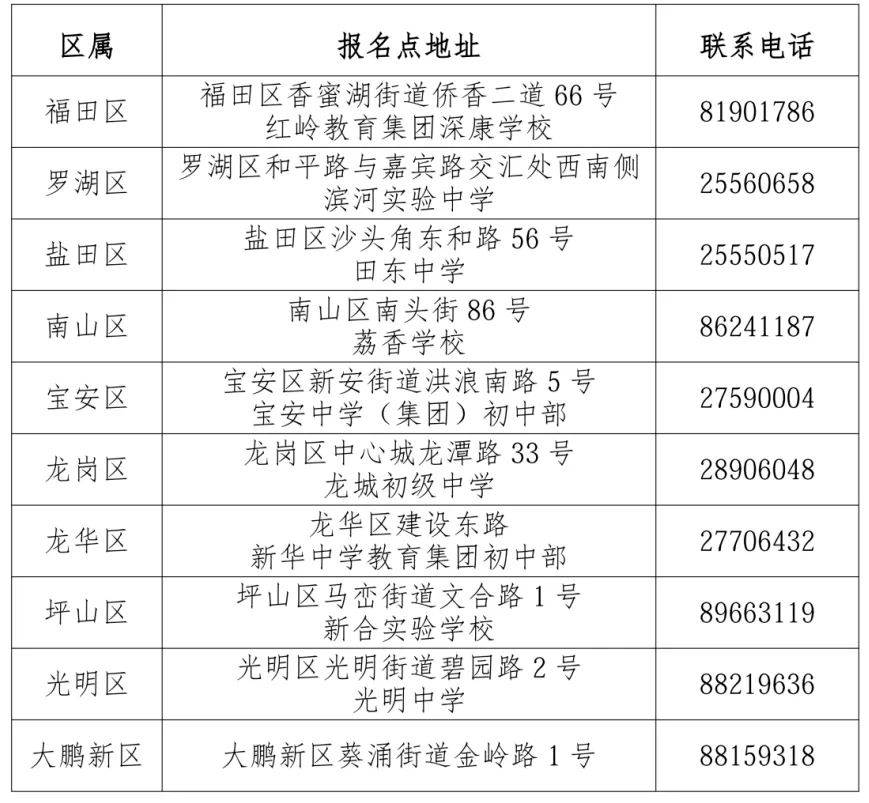 | 区属 | 报名点地址 | 联系电话 |
|---|---|---|
| 福田区 | 福田区香蜜湖街道侨香二道 66 号 红岭教育集团深康学校 | 81901786 |
| 罗湖区 | 罗湖区和平路与嘉宾路交汇处西南侧 滨河实验中学 | 25560658 |
| 盐田区 | 盐田区沙头角东和路 56 号 田东中学 | 25550517 |
| 南山区 | 南山区南头街 86 号 荔香学校 | 86241187 |
| 宝安区 | 宝安区新安街道洪浪南路 5 号 宝安中学（集团）初中部 | 27590004 |
| 龙岗区 | 龙岗区中心城龙潭路 33 号 龙城初级中学 | 28906048 |
| 龙华区 | 龙华区建设东路 新华中学教育集团初中部 | 27706432 |
| 坪山区 | 坪山区马峦街道文合路 1 号 新合实验学校 | 89663119 |
| 光明区 | 光明区光明街道碧园路 2 号 光明中学 | 88219636 |
| 大鹏新区 | 大鹏新区葵涌街道金岭路 1 号 | 88159318 |